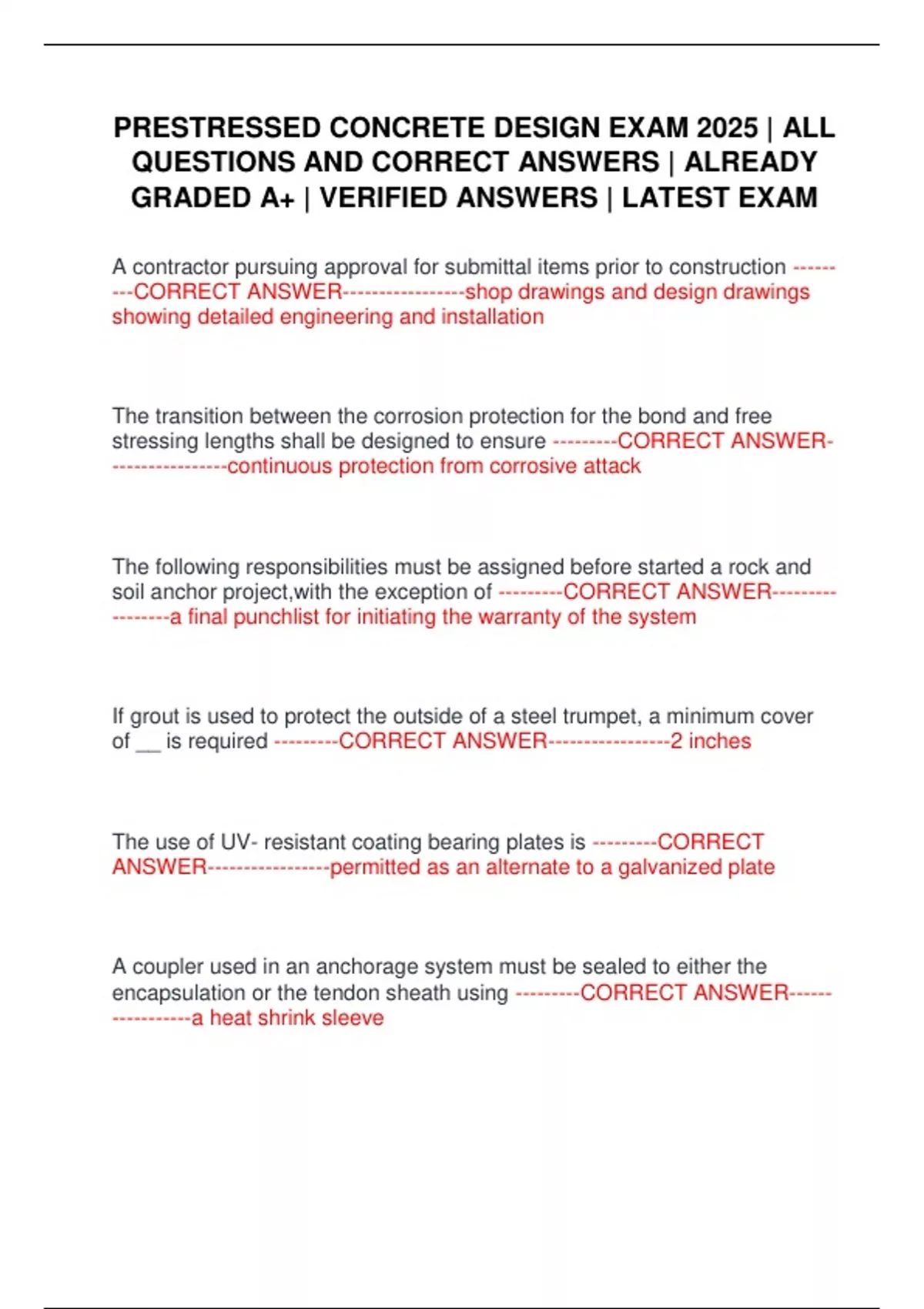 PRESTRESSED CONCRETE DESIGN EXAM 2025 | ALL QUESTIONS AND CORRECT ANSWERS | ALREADY GRADED A+ | VERIFIED ANSWERS | LATEST EXAM

A contractor pursuing approval for submittal items prior to construction ---------CORRECT ANSWER-----------------shop drawings and design drawings showing detailed engineering and installation

The transition between the corrosion protection for the bond and free stressing lengths shall be designed to ensure ---------CORRECT ANSWER-----------------continuous protection from corrosive attack

The following responsibilities must be assigned before started a rock and soil anchor project,with the exception of ---------CORRECT ANSWER-----------------a final punchlist for initiating the warranty of the system

If grout is used to protect the outside of a steel trumpet, a minimum cover of __ is required ---------CORRECT ANSWER-----------------2 inches

The use of UV- resistant coating bearing plates is ---------CORRECT ANSWER-----------------permitted as an alternate to a galvanized plate

A coupler used in an anchorage system must be sealed to either the encapsulation or the tendon sheath using ---------CORRECT ANSWER-----------------a heat shrink sleeve